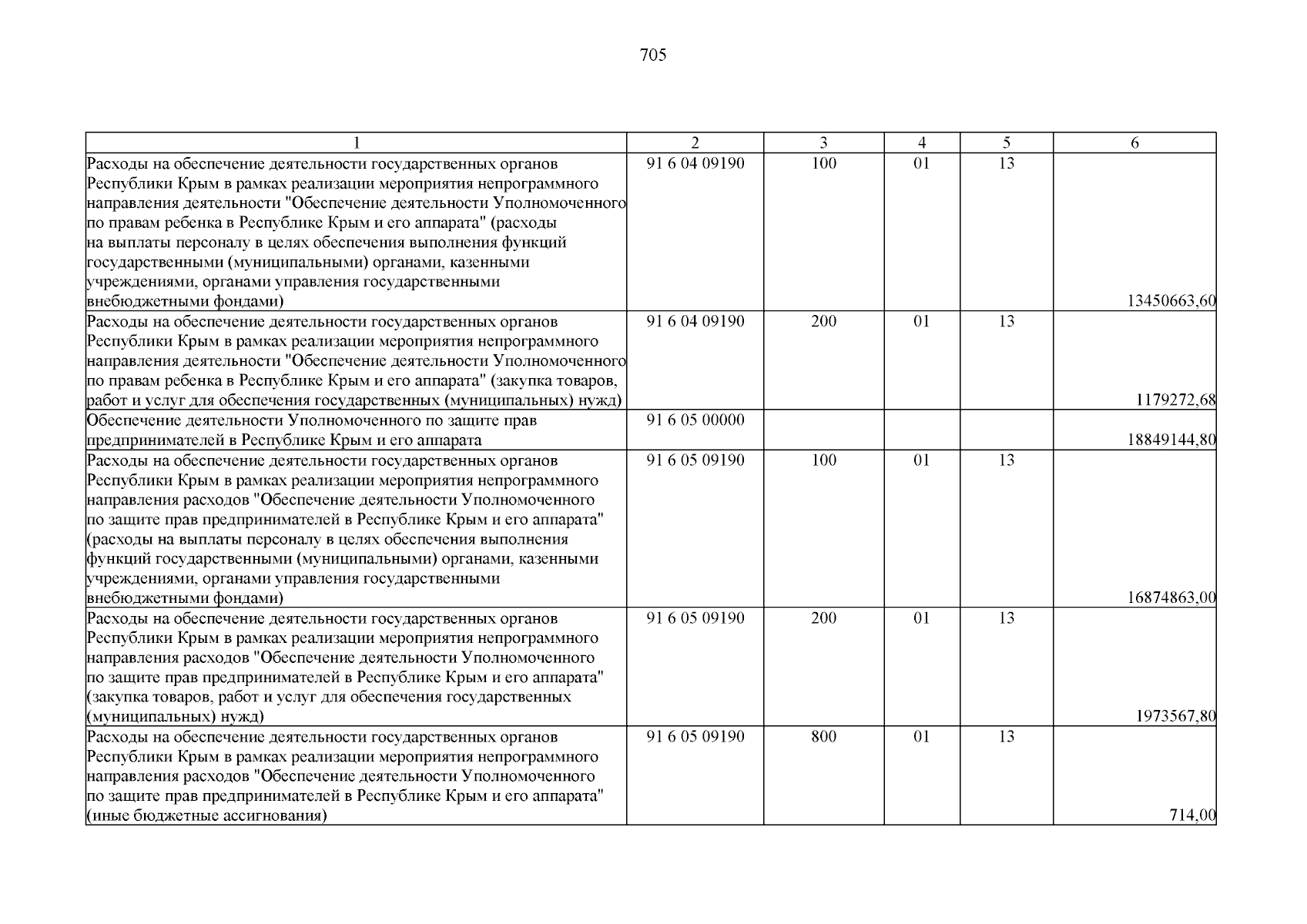 705

| 1 | 2 | 3 | 4 | 5 | 6 |
|---|---|---|---|---|---|
| Расходы на обеспечение деятельности государственных органов Республики Крым в рамках реализации мероприятия непрограммного направления деятельности "Обеспечение деятельности Уполномоченного по правам ребенка в Республике Крым и его аппарата" (расходы на выплаты персоналу в целях обеспечения выполнения функций государственными (муниципальными) органами, казенными учреждениями, органами управления государственными внебюджетными фондами) | 91 6 04 09190 | 100 | 01 | 13 | 13450663,60 |
| Расходы на обеспечение деятельности государственных органов Республики Крым в рамках реализации мероприятия непрограммного направления деятельности "Обеспечение деятельности Уполномоченного по правам ребенка в Республике Крым и его аппарата" (закупка товаров, работ и услуг для обеспечения государственных (муниципальных) нужд) | 91 6 04 09190 | 200 | 01 | 13 | 1179272,68 |
| Обеспечение деятельности Уполномоченного по защите прав предпринимателей в Республике Крым и его аппарата | 91 6 05 00000 | | | | 18849144,80 |
| Расходы на обеспечение деятельности государственных органов Республики Крым в рамках реализации мероприятия непрограммного направления расходов "Обеспечение деятельности Уполномоченного по защите прав предпринимателей в Республике Крым и его аппарата" (расходы на выплаты персоналу в целях обеспечения выполнения функций государственными (муниципальными) органами, казенными учреждениями, органами управления государственными внебюджетными фондами) | 91 6 05 09190 | 100 | 01 | 13 | 16874863,00 |
| Расходы на обеспечение деятельности государственных органов Республики Крым в рамках реализации мероприятия непрограммного направления расходов "Обеспечение деятельности Уполномоченного по защите прав предпринимателей в Республике Крым и его аппарата" (закупка товаров, работ и услуг для обеспечения государственных (муниципальных) нужд) | 91 6 05 09190 | 200 | 01 | 13 | 1973567,80 |
| Расходы на обеспечение деятельности государственных органов Республики Крым в рамках реализации мероприятия непрограммного направления расходов "Обеспечение деятельности Уполномоченного по защите прав предпринимателей в Республике Крым и его аппарата" (иные бюджетные ассигнования) | 91 6 05 09190 | 800 | 01 | 13 | 714,00 |